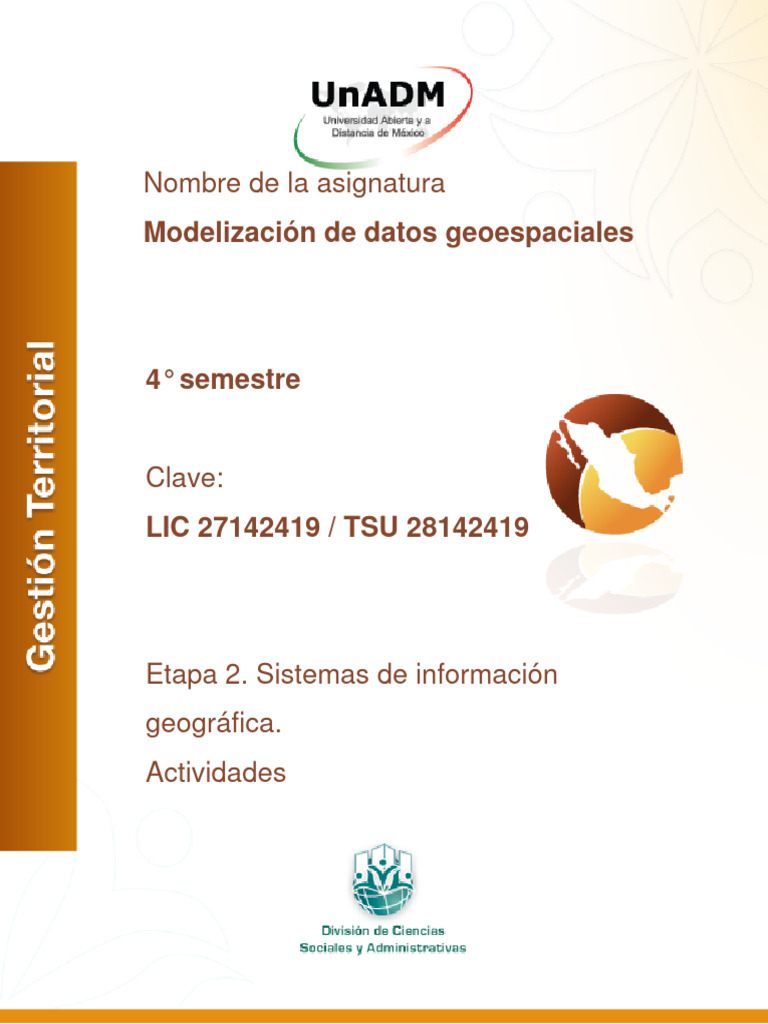 UnADM
Universidad Abierta y a Distancia de México

Gestión Territorial

Nombre de la asignatura

Modelización de datos geoespaciales

4° semestre

Clave:

LIC 27142419 / TSU 28142419

Etapa 2. Sistemas de información geográfica.

Actividades

División de Ciencias Sociales y Administrativas